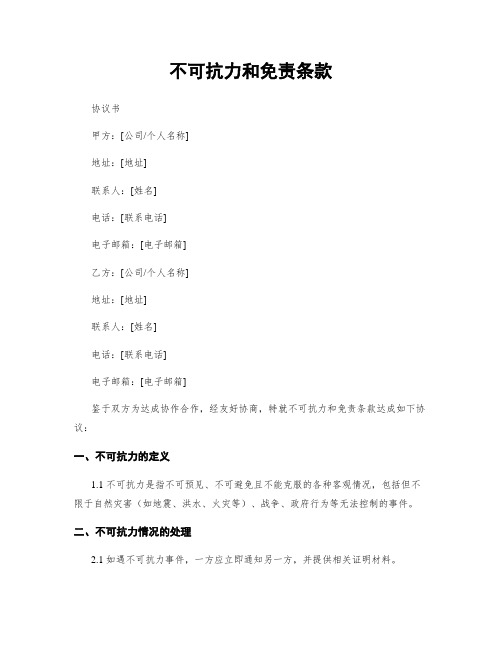 不可抗力和免责条款

协议书

甲方：[公司/个人名称]

地址：[地址]

联系人：[姓名]

电话：[联系电话]

电子邮箱：[电子邮箱]

乙方：[公司/个人名称]

地址：[地址]

联系人：[姓名]

电话：[联系电话]

电子邮箱：[电子邮箱]

鉴于双方为达成协作合作，经友好协商，特就不可抗力和免责条款达成如下协议：

一、不可抗力的定义

1.1 不可抗力是指不可预见、不可避免且不能克服的各种客观情况，包括但不限于自然灾害（如地震、洪水、火灾等）、战争、政府行为等无法控制的事件。

二、不可抗力情况的处理

2.1 如遇不可抗力事件，一方应立即通知另一方，并提供相关证明材料。